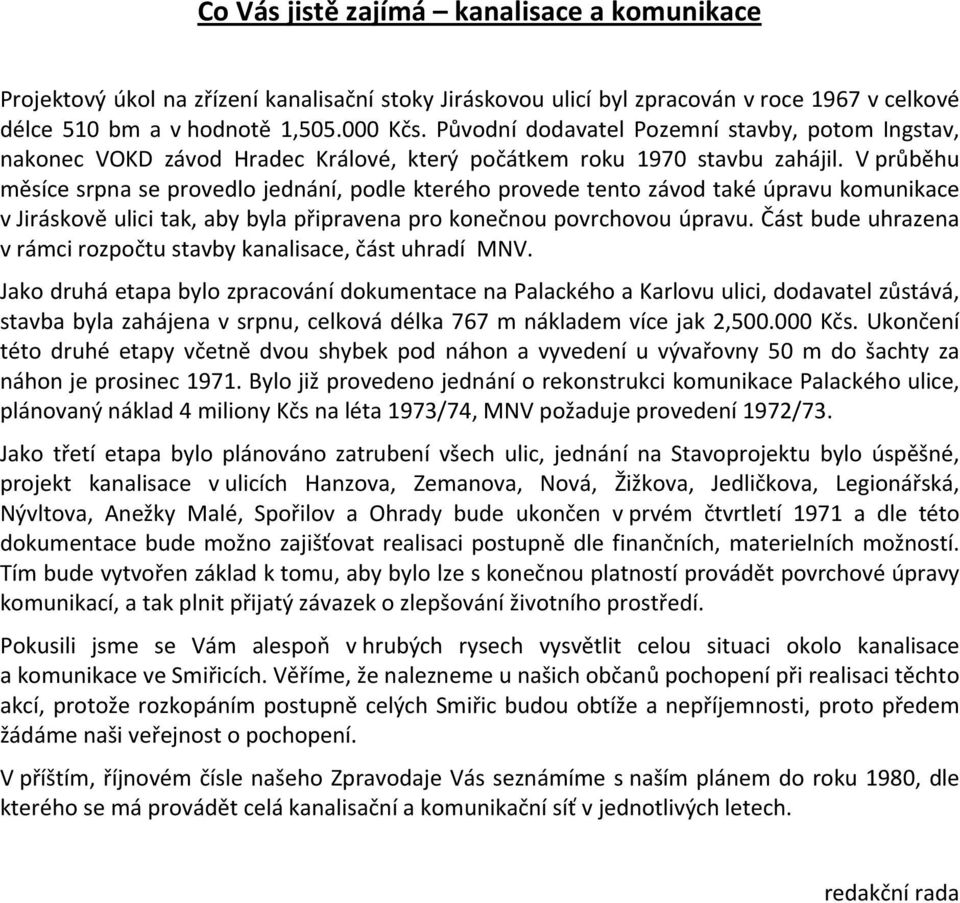 Co Vás jistě zajímá – kanalisace a komunikace

Projektový úkol na zřízení kanalisační stoky Jiráskovou ulicí byl zpracován v roce 1967 v celkové délce 510 bm a v hodnotě 1,505.000 Kčs. Původní dodavatel Pozemní stavby, potom Ingstav, nakonec VOKD závod Hradec Králové, který počátkem roku 1970 stavbu zahájil. V průběhu měsíce srpna se provedlo jednání, podle kterého provede tento závod také úpravu komunikace v Jiráskově ulici tak, aby byla připravena pro konečnou povrchovou úpravu. Část bude uhrazena v rámci rozpočtu stavby kanalisace, část uhradí MNV.

Jako druhá etapa bylo zpracování dokumentace na Palackého a Karlovu ulici, dodavatel zůstává, stavba byla zahájena v srpnu, celková délka 767 m nákladem více jak 2,500.000 Kčs. Ukončení této druhé etapy včetně dvou shybek pod náhon a vyvedení u vývařovny 50 m do šachty za náhon je prosinec 1971. Bylo již provedeno jednání o rekonstrukci komunikace Palackého ulice, plánovaný náklad 4 miliony Kčs na léta 1973/74, MNV požaduje provedení 1972/73.

Jako třetí etapa bylo plánováno zatrubení všech ulic, jednání na Stavoprojektu bylo úspěšné, projekt kanalisace v ulicích Hanzova, Zemanova, Nová, Žižkova, Jedličkova, Legionářská, Nývltova, Anežky Malé, Spořilov a Ohrady bude ukončen v prvém čtvrtletí 1971 a dle této dokumentace bude možno zajišťovat realisaci postupně dle finančních, materielních možností. Tím bude vytvořen základ k tomu, aby bylo lze s konečnou platností provádět povrchové úpravy komunikací, a tak plnit přijatý závazek o zlepšování životního prostředí.

Pokusili jsme se Vám alespoň v hrubých rysech vysvětlit celou situaci okolo kanalisace a komunikace ve Smiřicích. Věříme, že nalezneme u našich občanů pochopení při realisaci těchto akcí, protože rozkopáním postupně celých Smiřic budou obtíže a nepříjemnosti, proto předem žádáme naši veřejnost o pochopení.

V příštím, říjnovém čísle našeho Zpravodaje Vás seznámíme s naším plánem do roku 1980, dle kterého se má provádět celá kanalisační a komunikační síť v jednotlivých letech.

redakční rada